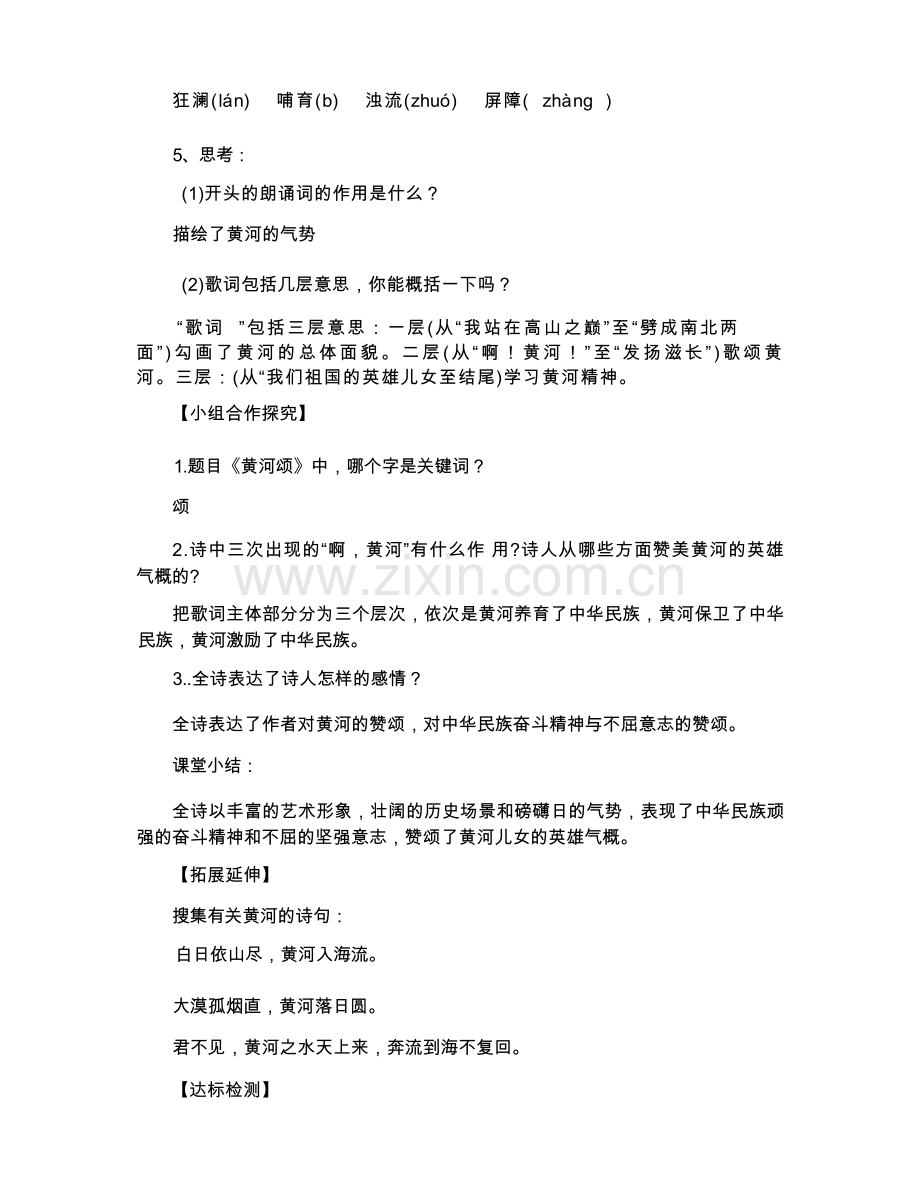 狂澜(lán) 哺育(b) 浊流(zhuó) 屏障( zhàng )

5、思考：

(1)开头的朗诵词的作用是什么？

描绘了黄河的气势

(2)歌词包括几层意思，你能概括一下吗？

“歌词 ”包括三层意思：一层(从“我站在高山之巅”至“劈成南北两面”)勾画了黄河的总体面貌。二层(从“啊！黄河！”至“发扬滋长”)歌颂黄河。三层：(从“我们祖国的英雄儿女至结尾)学习黄河精神。

【小组合作探究】

1.题目《黄河颂》中，哪个字是关键词？

颂

2.诗中三次出现的“啊，黄河”有什么作 用?诗人从哪些方面赞美黄河的英雄气概的?

把歌词主体部分分为三个层次，依次是黄河养育了中华民族，黄河保卫了中华民族，黄河激励了中华民族。

3..全诗表达了诗人怎样的感情？

全诗表达了作者对黄河的赞颂，对中华民族奋斗精神与不屈意志的赞颂。

课堂小结：

全诗以丰富的艺术形象，壮阔的历史场景和磅礴日的气势，表现了中华民族顽强的奋斗精神和不屈的坚强意志，赞颂了黄河儿女的英雄气概。

【拓展延伸】

搜集有关黄河的诗句：

白日依山尽，黄河入海流。

大漠孤烟直，黄河落日圆。

君不见，黄河之水天上来，奔流到海不复回。

【达标检测】

www.zixin.com.cn